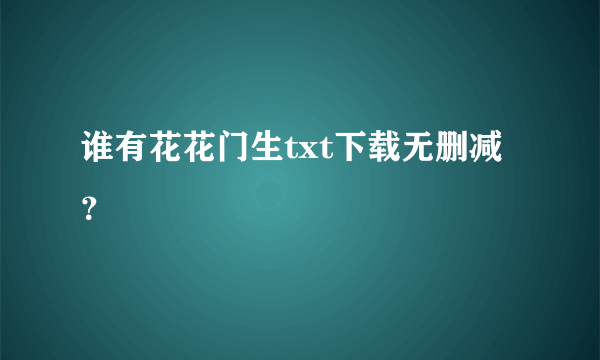 谁有花花门生txt下载无删减?